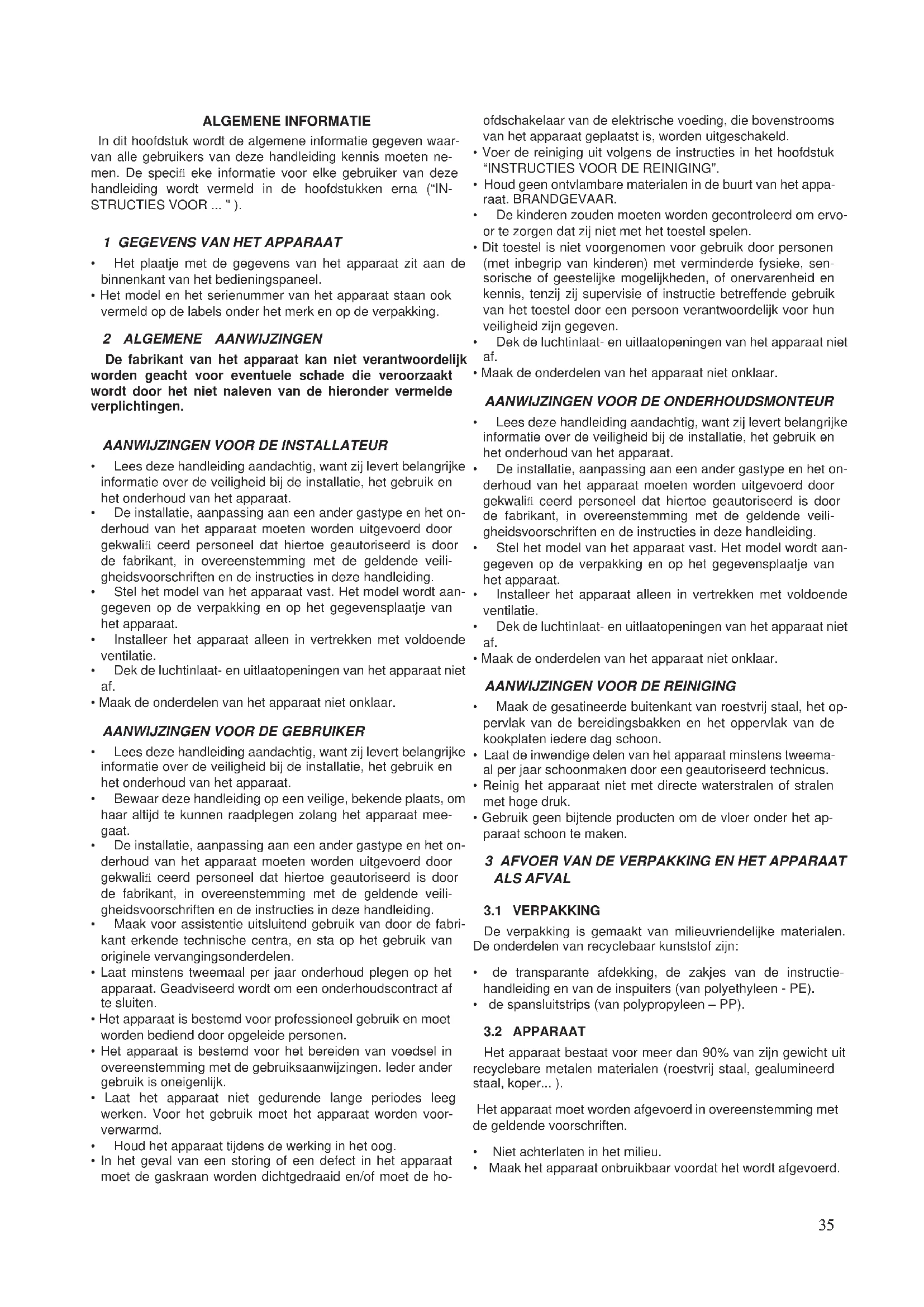 ALGEMENE INFORMATIE

In dit hoofdstuk wordt de algemene informatie gegeven waarvan alle gebruikers van deze handleiding kennis moeten nemen. De specifi eke informatie voor elke gebruiker van deze handleiding wordt vermeld in de hoofdstukken erna ("INSTRUCTIES VOOR ... " ).

1 GEGEVENS VAN HET APPARAAT

• Het plaatje met de gegevens van het apparaat zit aan de binnenkant van het bedieningspaneel.
• Het model en het serienummer van het apparaat staan ook vermeld op de labels onder het merk en op de verpakking.

2 ALGEMENE AANWIJZINGEN

De fabrikant van het apparaat kan niet verantwoordelijk worden geacht voor eventuele schade die veroorzaakt wordt door het niet naleven van de hieronder vermelde verplichtingen.

AANWIJZINGEN VOOR DE INSTALLATEUR

• Lees deze handleiding aandachtig, want zij levert belangrijke informatie over de veiligheid bij de installatie, het gebruik en het onderhoud van het apparaat.
• De installatie, aanpassing aan een ander gastype en het onderhoud van het apparaat moeten worden uitgevoerd door gekwalifi ceerd personeel dat hiertoe geautoriseerd is door de fabrikant, in overeenstemming met de geldende veiligheidsvoorschriften en de instructies in deze handleiding.
• Stel het model van het apparaat vast. Het model wordt aangegeven op de verpakking en op het gegevensplaatje van het apparaat.
• Installeer het apparaat alleen in vertrekken met voldoende ventilatie.
• Dek de luchtinlaat- en uitlaatopeningen van het apparaat niet af.
• Maak de onderdelen van het apparaat niet onklaar.

AANWIJZINGEN VOOR DE GEBRUIKER

• Lees deze handleiding aandachtig, want zij levert belangrijke informatie over de veiligheid bij de installatie, het gebruik en het onderhoud van het apparaat.
• Bewaar deze handleiding op een veilige, bekende plaats, om haar altijd te kunnen raadplegen zolang het apparaat meegaat.
• De installatie, aanpassing aan een ander gastype en het onderhoud van het apparaat moeten worden uitgevoerd door gekwalifi ceerd personeel dat hiertoe geautoriseerd is door de fabrikant, in overeenstemming met de geldende veiligheidsvoorschriften en de instructies in deze handleiding.
• Maak voor assistentie uitsluitend gebruik van door de fabrikant erkende technische centra, en sta op het gebruik van originele vervangingsonderdelen.
• Laat minstens tweemaal per jaar onderhoud plegen op het apparaat. Geadviseerd wordt om een onderhoudscontract af te sluiten.
• Het apparaat is bestemd voor professioneel gebruik en moet worden bediend door opgeleide personen.
• Het apparaat is bestemd voor het bereiden van voedsel in overeenstemming met de gebruiksaanwijzingen. Ieder ander gebruik is oneigenlijk.
• Laat het apparaat niet gedurende lange periodes leeg werken. Voor het gebruik moet het apparaat worden voorverwarmd.
• Houd het apparaat tijdens de werking in het oog.
• In het geval van een storing of een defect in het apparaat moet de gaskraan worden dichtgedraaid en/of moet de hoofdschakelaar van de elektrische voeding, die bovenstrooms van het apparaat geplaatst is, worden uitgeschakeld.
• Voer de reiniging uit volgens de instructies in het hoofdstuk "INSTRUCTIES VOOR DE REINIGING".
• Houd geen ontvlambare materialen in de buurt van het apparaat. BRANDGEVAAR.
• De kinderen zouden moeten worden gecontroleerd om ervoor te zorgen dat zij niet met het toestel spelen.
• Dit toestel is niet voorgenomen voor gebruik door personen (met inbegrip van kinderen) met verminderde fysieke, sensorische of geestelijke mogelijkheden, of onervarenheid en kennis, tenzij zij supervisie of instructie betreffende gebruik van het toestel door een persoon verantwoordelijk voor hun veiligheid zijn gegeven.
• Dek de luchtinlaat- en uitlaatopeningen van het apparaat niet af.
• Maak de onderdelen van het apparaat niet onklaar.

AANWIJZINGEN VOOR DE ONDERHOUDSMONTEUR

• Lees deze handleiding aandachtig, want zij levert belangrijke informatie over de veiligheid bij de installatie, het gebruik en het onderhoud van het apparaat.
• De installatie, aanpassing aan een ander gastype en het onderhoud van het apparaat moeten worden uitgevoerd door gekwalifi ceerd personeel dat hiertoe geautoriseerd is door de fabrikant, in overeenstemming met de geldende veiligheidsvoorschriften en de instructies in deze handleiding.
• Stel het model van het apparaat vast. Het model wordt aangegeven op de verpakking en op het gegevensplaatje van het apparaat.
• Installeer het apparaat alleen in vertrekken met voldoende ventilatie.
• Dek de luchtinlaat- en uitlaatopeningen van het apparaat niet af.
• Maak de onderdelen van het apparaat niet onklaar.

AANWIJZINGEN VOOR DE REINIGING

• Maak de gesatineerde buitenkant van roestvrij staal, het oppervlak van de bereidingsbakken en het oppervlak van de kookplaten iedere dag schoon.
• Laat de inwendige delen van het apparaat minstens tweemaal per jaar schoonmaken door een geautoriseerd technicus.
• Reinig het apparaat niet met directe waterstralen of stralen met hoge druk.
• Gebruik geen bijtende producten om de vloer onder het apparaat schoon te maken.

3 AFVOER VAN DE VERPAKKING EN HET APPARAAT ALS AFVAL

3.1 VERPAKKING

De verpakking is gemaakt van milieuvriendelijke materialen. De onderdelen van recyclebaar kunststof zijn:

• de transparante afdekking, de zakjes van de instructiehandleiding en van de inspuiters (van polyethyleen - PE).
• de spansluitstrips (van polypropyleen – PP).

3.2 APPARAAT

Het apparaat bestaat voor meer dan 90% van zijn gewicht uit recyclebare metalen materialen (roestvrij staal, gealumineerd staal, koper... ).

Het apparaat moet worden afgevoerd in overeenstemming met de geldende voorschriften.

• Niet achterlaten in het milieu.
• Maak het apparaat onbruikbaar voordat het wordt afgevoerd.

35